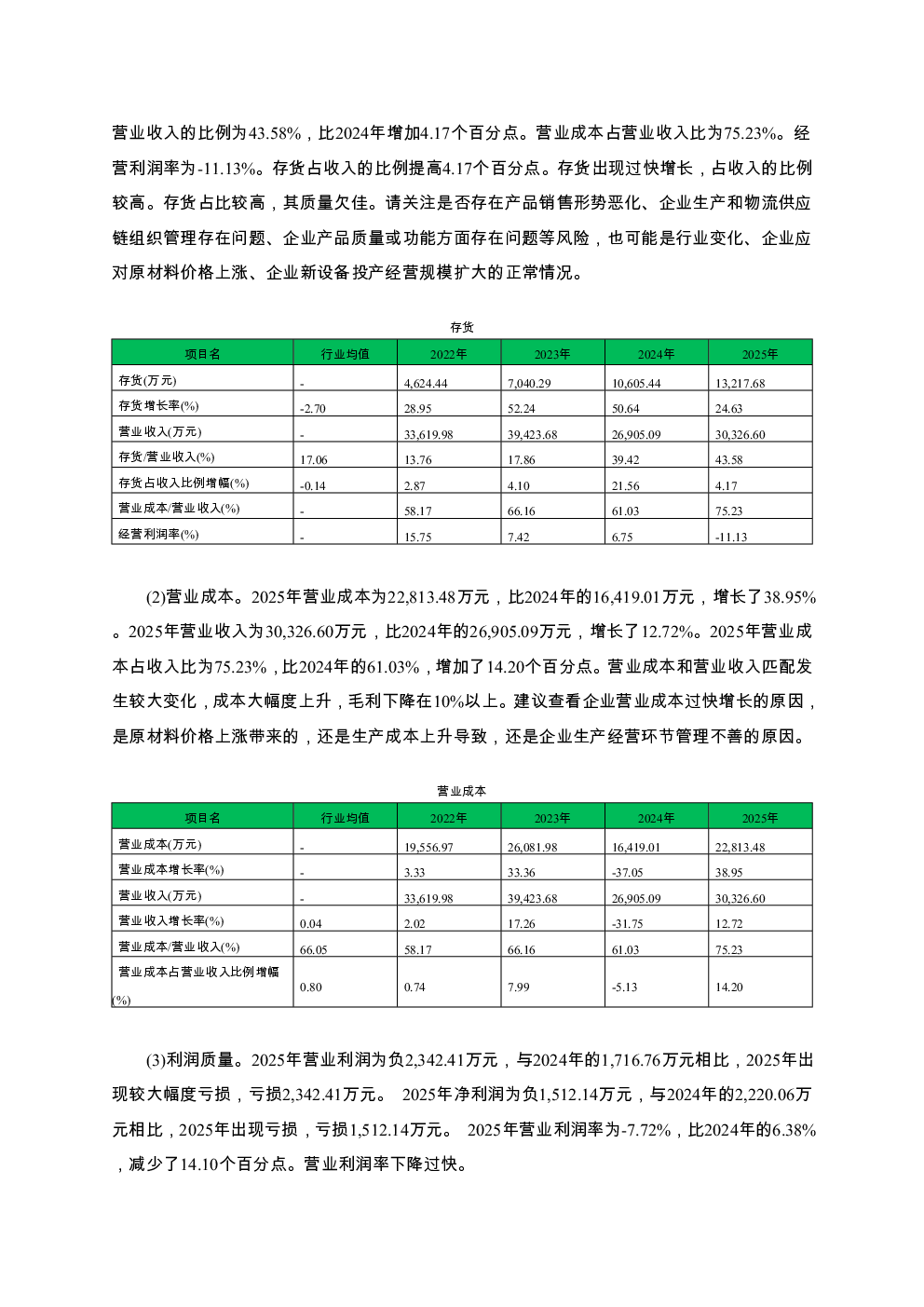 营业收入的比例为43.58%，比2024年增加4.17个百分点。营业成本占营业收入比为75.23%。经营利润率为-11.13%。存货占收入的比例提高4.17个百分点。存货出现过快增长，占收入的比例较高。存货占比较高，其质量欠佳。请关注是否存在产品销售形势恶化、企业生产和物流供应链组织管理存在问题、企业产品质量或功能方面存在问题等风险，也可能是行业变化、企业应对原材料价格上涨、企业新设备投产经营规模扩大的正常情况。

存货

| 项目名 | 行业均值 | 2022年 | 2023年 | 2024年 | 2025年 |
|---|---|---|---|---|---|
| 存货(万元) | - | 4,624.44 | 7,040.29 | 10,605.44 | 13,217.68 |
| 存货增长率(%) | -2.70 | 28.95 | 52.24 | 50.64 | 24.63 |
| 营业收入(万元) | - | 33,619.98 | 39,423.68 | 26,905.09 | 30,326.60 |
| 存货/营业收入(%) | 17.06 | 13.76 | 17.86 | 39.42 | 43.58 |
| 存货占收入比例增幅(%) | -0.14 | 2.87 | 4.10 | 21.56 | 4.17 |
| 营业成本/营业收入(%) | - | 58.17 | 66.16 | 61.03 | 75.23 |
| 经营利润率(%) | - | 15.75 | 7.42 | 6.75 | -11.13 |

(2)营业成本。2025年营业成本为22,813.48万元，比2024年的16,419.01万元，增长了38.95%。2025年营业收入为30,326.60万元，比2024年的26,905.09万元，增长了12.72%。2025年营业成本占收入比为75.23%，比2024年的61.03%，增加了14.20个百分点。营业成本和营业收入匹配发生较大变化，成本大幅度上升，毛利下降在10%以上。建议查看企业营业成本过快增长的原因，是原材料价格上涨带来的，还是生产成本上升导致，还是企业生产经营环节管理不善的原因。

营业成本

| 项目名 | 行业均值 | 2022年 | 2023年 | 2024年 | 2025年 |
|---|---|---|---|---|---|
| 营业成本(万元) | - | 19,556.97 | 26,081.98 | 16,419.01 | 22,813.48 |
| 营业成本增长率(%) | - | 3.33 | 33.36 | -37.05 | 38.95 |
| 营业收入(万元) | - | 33,619.98 | 39,423.68 | 26,905.09 | 30,326.60 |
| 营业收入增长率(%) | 0.04 | 2.02 | 17.26 | -31.75 | 12.72 |
| 营业成本/营业收入(%) | 66.05 | 58.17 | 66.16 | 61.03 | 75.23 |
| 营业成本占营业收入比例增幅(%) | 0.80 | 0.74 | 7.99 | -5.13 | 14.20 |

(3)利润质量。2025年营业利润为负2,342.41万元，与2024年的1,716.76万元相比，2025年出现较大幅度亏损，亏损2,342.41万元。 2025年净利润为负1,512.14万元，与2024年的2,220.06万元相比，2025年出现亏损，亏损1,512.14万元。 2025年营业利润率为-7.72%，比2024年的6.38%，减少了14.10个百分点。营业利润率下降过快。